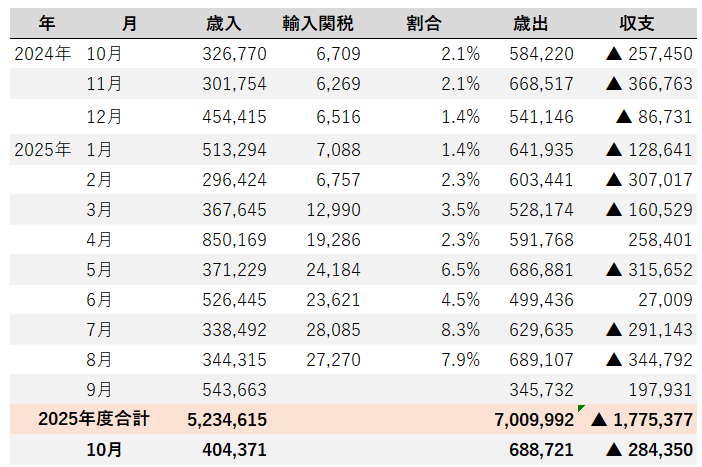 | 年 | 月 | 歳入 | 輸入関税 | 割合 | 歳出 | 収支 |
|---|---|---|---|---|---|---|
| 2024年 | 10月 | 326,770 | 6,709 | 2.1% | 584,220 | ▲ 257,450 |
| | 11月 | 301,754 | 6,269 | 2.1% | 668,517 | ▲ 366,763 |
| | 12月 | 454,415 | 6,516 | 1.4% | 541,146 | ▲ 86,731 |
| 2025年 | 1月 | 513,294 | 7,088 | 1.4% | 641,935 | ▲ 128,641 |
| | 2月 | 296,424 | 6,757 | 2.3% | 603,441 | ▲ 307,017 |
| | 3月 | 367,645 | 12,990 | 3.5% | 528,174 | ▲ 160,529 |
| | 4月 | 850,169 | 19,286 | 2.3% | 591,768 | 258,401 |
| | 5月 | 371,229 | 24,184 | 6.5% | 686,881 | ▲ 315,652 |
| | 6月 | 526,445 | 23,621 | 4.5% | 499,436 | 27,009 |
| | 7月 | 338,492 | 28,085 | 8.3% | 629,635 | ▲ 291,143 |
| | 8月 | 344,315 | 27,270 | 7.9% | 689,107 | ▲ 344,792 |
| | 9月 | 543,663 | | | 345,732 | 197,931 |
| 2025年度合計 | | 5,234,615 | | | 7,009,992 | ▲ 1,775,377 |
| | 10月 | 404,371 | | | 688,721 | ▲ 284,350 |